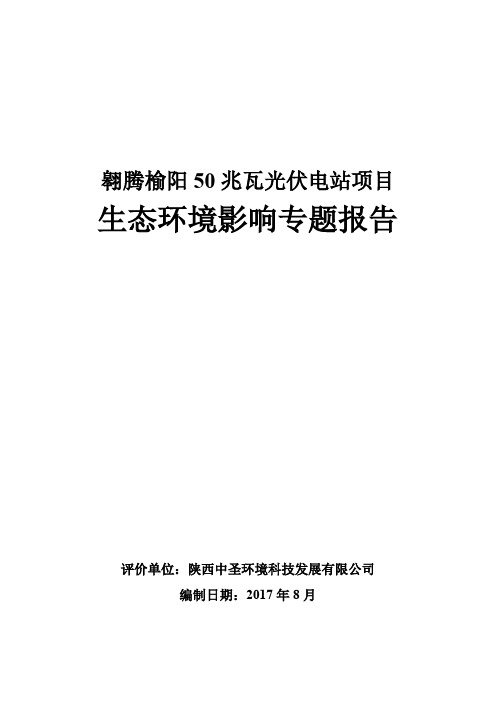 翱腾榆阳 50 兆瓦光伏电站项目
生态环境影响专题报告

评价单位：陕西中圣环境科技发展有限公司
编制日期：2017 年 8 月